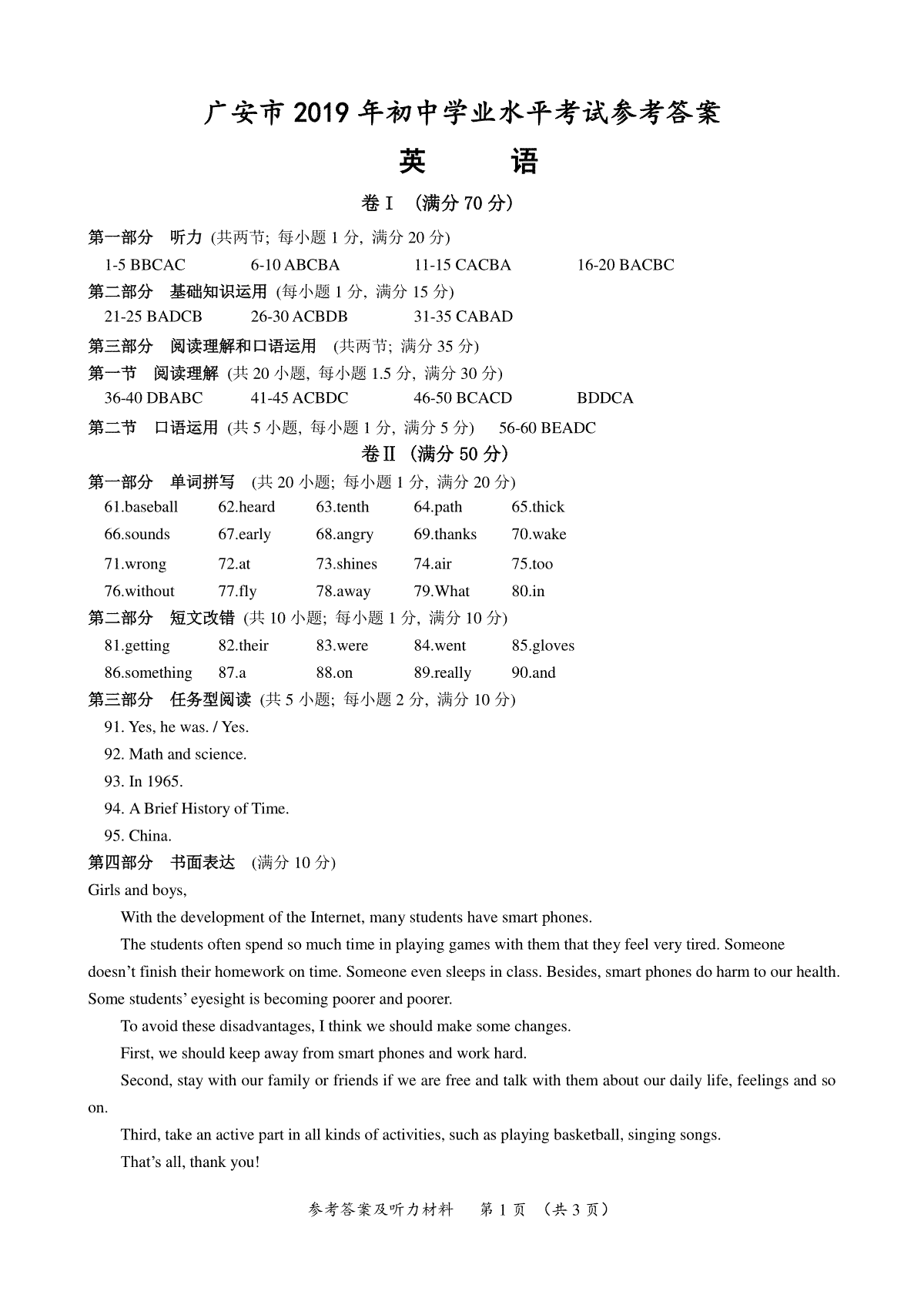 广安市 2019 年初中学业水平考试参考答案

英　语

卷Ⅰ （满分 70 分）

第一部分　听力 (共两节; 每小题 1 分, 满分 20 分)

1-5 BBCAC　　6-10 ABCBA　　11-15 CACBA　　16-20 BACBC

第二部分　基础知识运用 (每小题 1 分, 满分 15 分)

21-25 BADCB　　26-30 ACBDB　　31-35 CABAD

第三部分　阅读理解和口语运用 (共两节; 满分 35 分)

第一节　阅读理解 (共 20 小题, 每小题 1.5 分, 满分 30 分)

36-40 DBABC　　41-45 ACBDC　　46-50 BCACD　　BDDCA

第二节　口语运用 (共 5 小题, 每小题 1 分, 满分 5 分)　56-60 BEADC

卷Ⅱ （满分 50 分）

第一部分　单词拼写 (共 20 小题; 每小题 1 分, 满分 20 分)

61.baseball　62.heard　63.tenth　64.path　65.thick

66.sounds　67.early　68.angry　69.thanks　70.wake

71.wrong　72.at　73.shines　74.air　75.too

76.without　77.fly　78.away　79.What　80.in

第二部分　短文改错 (共 10 小题; 每小题 1 分, 满分 10 分)

81.getting　82.their　83.were　84.went　85.gloves

86.something　87.a　88.on　89.really　90.and

第三部分　任务型阅读 (共 5 小题; 每小题 2 分, 满分 10 分)

91. Yes, he was. / Yes.

92. Math and science.

93. In 1965.

94. A Brief History of Time.

95. China.

第四部分　书面表达 (满分 10 分)

Girls and boys,

With the development of the Internet, many students have smart phones.

The students often spend so much time in playing games with them that they feel very tired. Someone doesn’t finish their homework on time. Someone even sleeps in class. Besides, smart phones do harm to our health. Some students’ eyesight is becoming poorer and poorer.

To avoid these disadvantages, I think we should make some changes.

First, we should keep away from smart phones and work hard.

Second, stay with our family or friends if we are free and talk with them about our daily life, feelings and so on.

Third, take an active part in all kinds of activities, such as playing basketball, singing songs.

That’s all, thank you!

参考答案及听力材料　第 1 页 （共 3 页）